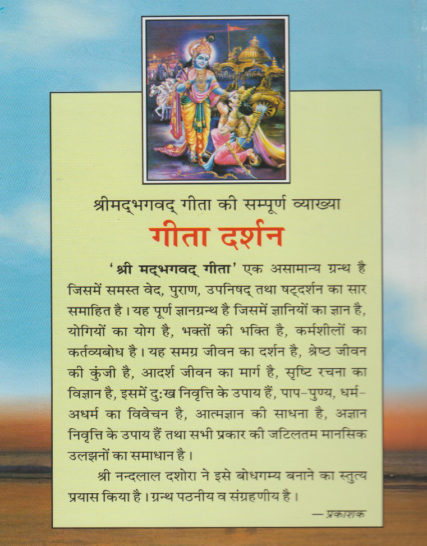 श्रीमद्भगवद् गीता की सम्पूर्ण व्याख्या

गीता दर्शन

'श्री मद्भगवद् गीता' एक असामान्य ग्रन्थ है जिसमें समस्त वेद, पुराण, उपनिषद् तथा षट्दर्शन का सार समाहित है। यह पूर्ण ज्ञानग्रन्थ है जिसमें ज्ञानियों का ज्ञान है, योगियों का योग है, भक्तों की भक्ति है, कर्मशीलों का कर्तव्यबोध है। यह समग्र जीवन का दर्शन है, श्रेष्ठ जीवन की कुंजी है, आदर्श जीवन का मार्ग है, सृष्टि रचना का विज्ञान है, इसमें दुःख निवृत्ति के उपाय हैं, पाप-पुण्य, धर्म-अधर्म का विवेचन है, आत्मज्ञान की साधना है, अज्ञान निवृत्ति के उपाय हैं तथा सभी प्रकार की जटिलतम मानसिक उलझनों का समाधान है।

श्री नन्दलाल दशोरा ने इसे बोधगम्य बनाने का स्तुत्य प्रयास किया है। ग्रन्थ पठनीय व संग्रहणीय है।

— प्रकाशक